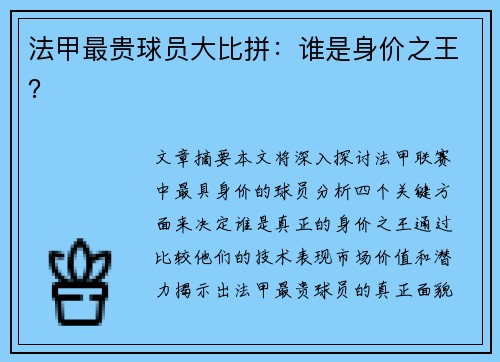 法甲最贵球员大比拼：谁是身价之王？

文章摘要本文将深入探讨法甲联赛中最具身价的球员分析四个关键方面来决定谁是真正的身价之王通过比较他们的技术表现市场价值和潜力揭示出法甲最贵球员的真正面貌